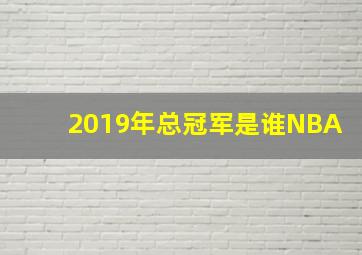 2019年总冠军是谁NBA